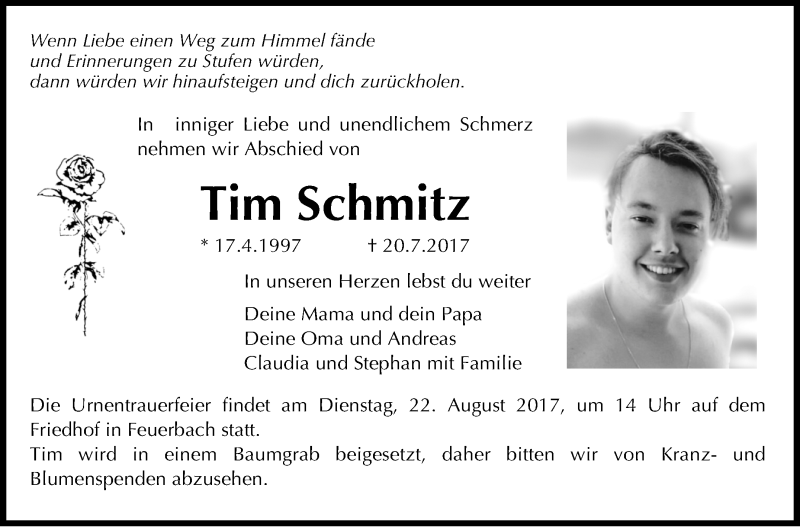 Wenn Liebe einen Weg zum Himmel fände
und Erinnerungen zu Stufen würden,
dann würden wir hinaufsteigen und dich zurückholen.

In inniger Liebe und unendlichem Schmerz nehmen wir Abschied von

Tim Schmitz

* 17.4.1997 † 20.7.2017

In unseren Herzen lebst du weiter

Deine Mama und dein Papa
Deine Oma und Andreas
Claudia und Stephan mit Familie

Die Urnentrauerfeier findet am Dienstag, 22. August 2017, um 14 Uhr auf dem Friedhof in Feuerbach statt.
Tim wird in einem Baumgrab beigesetzt, daher bitten wir von Kranz- und Blumenspenden abzusehen.